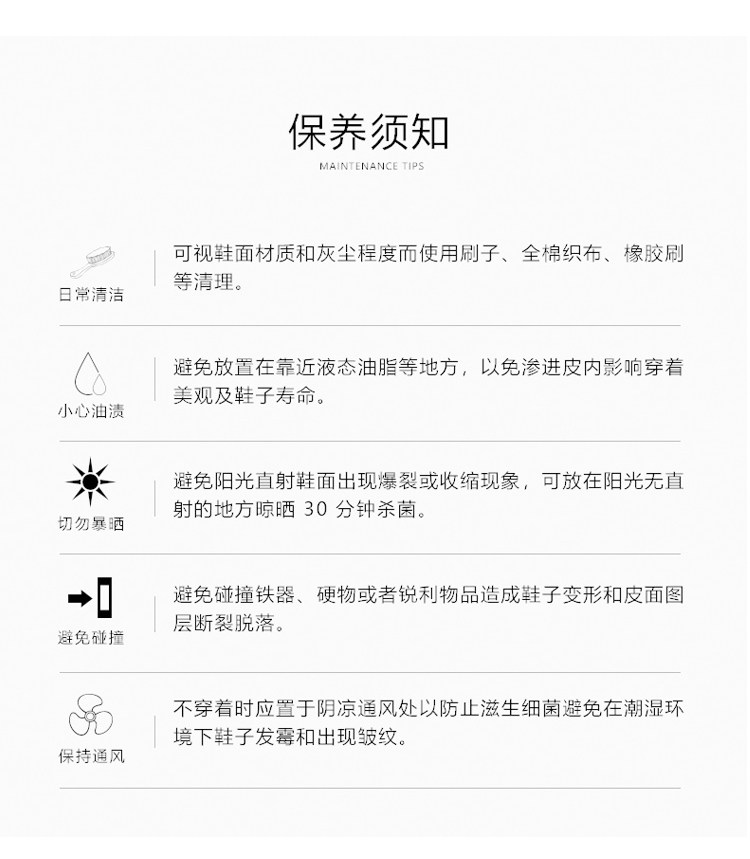 保养须知
MAINTENANCE TIPS

日常清洁

可视鞋面材质和灰尘程度而使用刷子、全棉织布、橡胶刷等清理。

小心油渍

避免放置在靠近液态油脂等地方，以免渗进皮内影响穿着美观及鞋子寿命。

切勿暴晒

避免阳光直射鞋面出现爆裂或收缩现象，可放在阳光无直射的地方晾晒 30 分钟杀菌。

避免碰撞

避免碰撞铁器、硬物或者锐利物品造成鞋子变形和皮面图层断裂脱落。

保持通风

不穿着时应置于阴凉通风处以防止滋生细菌避免在潮湿环境下鞋子发霉和出现皱纹。